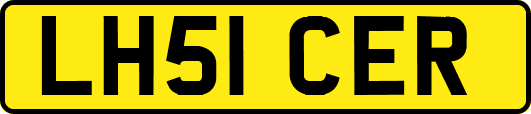 LH51 CER